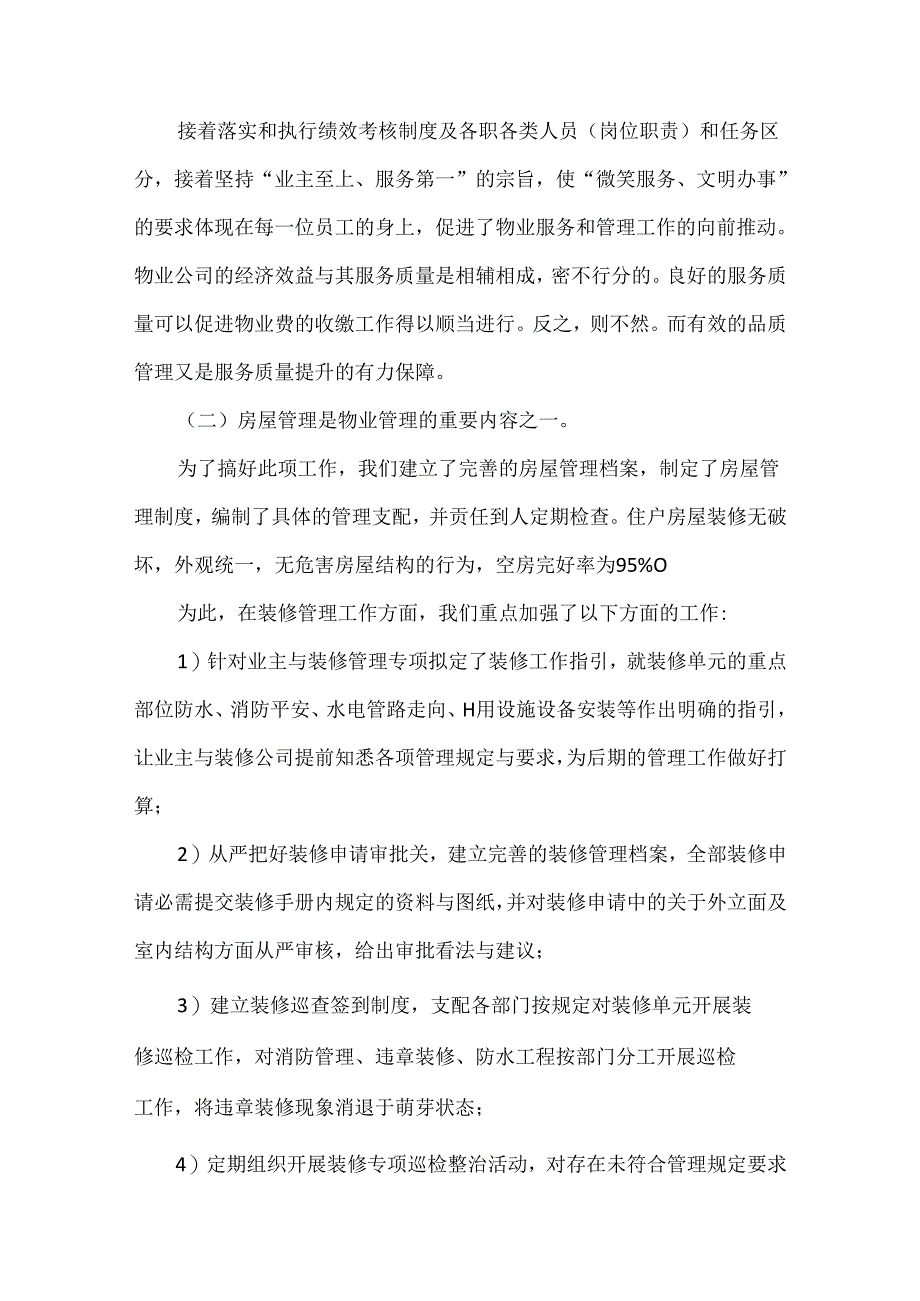 接着落实和执行绩效考核制度及各职各类人员（岗位职责）和任务区分，接着坚持“业主至上、服务第一”的宗旨，使“微笑服务、文明办事”的要求体现在每一位员工的身上，促进了物业服务和管理工作的向前推动。物业公司的经济效益与其服务质量是相辅相成，密不行分的。良好的服务质量可以促进物业费的收缴工作得以顺当进行。反之，则不然。而有效的品质管理又是服务质量提升的有力保障。

（二）房屋管理是物业管理的重要内容之一。

为了搞好此项工作，我们建立了完善的房屋管理档案，制定了房屋管理制度，编制了具体的管理支配，并责任到人定期检查。住户房屋装修无破坏，外观统一，无危害房屋结构的行为，空房完好率为95%O

为此，在装修管理工作方面，我们重点加强了以下方面的工作：

1）针对业主与装修管理专项拟定了装修工作指引，就装修单元的重点部位防水、消防平安、水电管路走向、H用设施设备安装等作出明确的指引，让业主与装修公司提前知悉各项管理规定与要求，为后期的管理工作做好打算；

2）从严把好装修申请审批关，建立完善的装修管理档案，全部装修申请必需提交装修手册内规定的资料与图纸，并对装修申请中的关于外立面及室内结构方面从严审核，给出审批看法与建议；

3）建立装修巡查签到制度，支配各部门按规定对装修单元开展装修巡检工作，对消防管理、违章装修、防水工程按部门分工开展巡检工作，将违章装修现象消退于萌芽状态；

4）定期组织开展装修专项巡检整治活动，对存在未符合管理规定要求